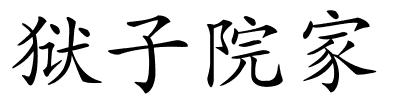 狱子院家